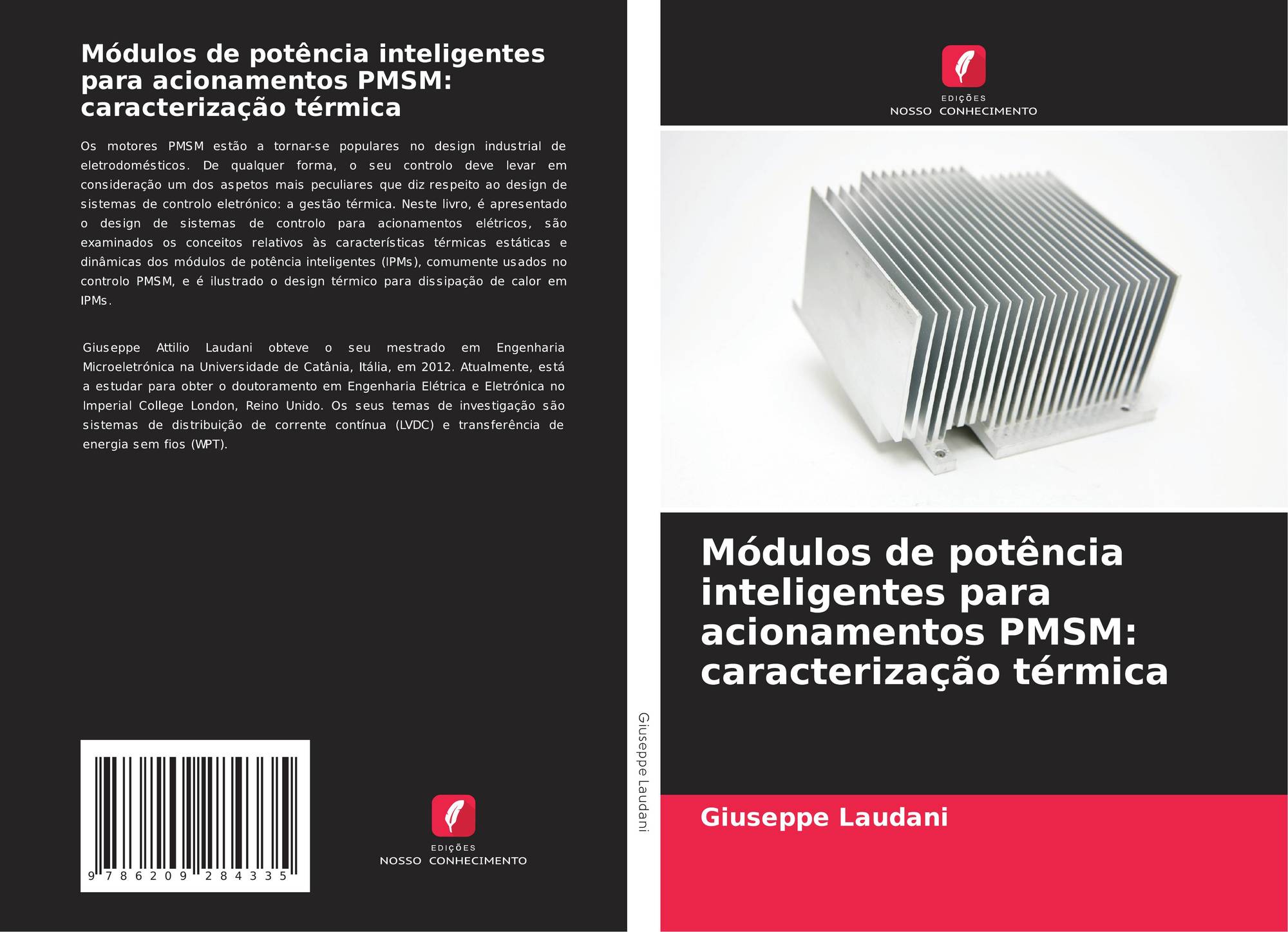 Módulos de potência inteligentes para acionamentos PMSM: caracterização térmica

Os motores PMSM estão a tornar-se populares no design industrial de eletrodomésticos. De qualquer forma, o seu controlo deve levar em consideração um dos aspetos mais peculiares que diz respeito ao design de sistemas de controlo eletrónico: a gestão térmica. Neste livro, é apresentado o design de sistemas de controlo para acionamentos elétricos, são examinados os conceitos relativos às características térmicas estáticas e dinâmicas dos módulos de potência inteligentes (IPMs), comumente usados no controlo PMSM, e é ilustrado o design térmico para dissipação de calor em IPMs.

Giuseppe Attilio Laudani obteve o seu mestrado em Engenharia Microeletrónica na Universidade de Catânia, Itália, em 2012. Atualmente, está a estudar para obter o doutoramento em Engenharia Elétrica e Eletrónica no Imperial College London, Reino Unido. Os seus temas de investigação são sistemas de distribuição de corrente contínua (LVDC) e transferência de energia sem fios (WPT).

9 786209 284335

EDIÇÕES
NOSSO CONHECIMENTO

Giuseppe Laudani

EDIÇÕES
NOSSO CONHECIMENTO

Módulos de potência inteligentes para acionamentos PMSM: caracterização térmica

Giuseppe Laudani